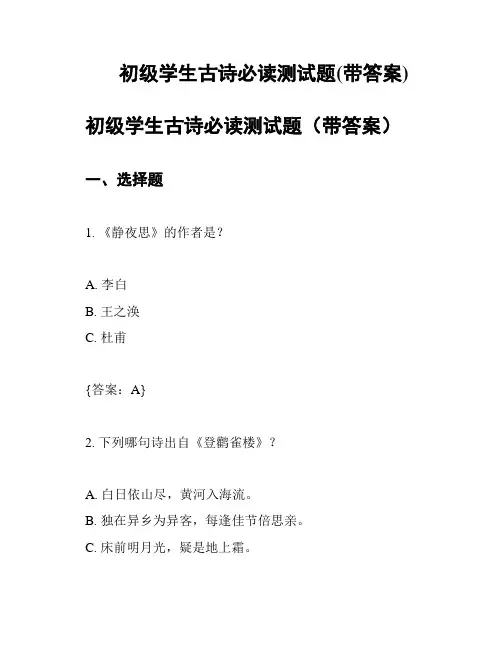 初级学生古诗必读测试题(带答案)

初级学生古诗必读测试题（带答案）

一、选择题

1. 《静夜思》的作者是?

A. 李白
B. 王之涣
C. 杜甫

{答案：A}

2. 下列哪句诗出自《登鹳雀楼》？

A. 白日依山尽，黄河入海流。
B. 独在异乡为异客，每逢佳节倍思亲。
C. 床前明月光，疑是地上霜。